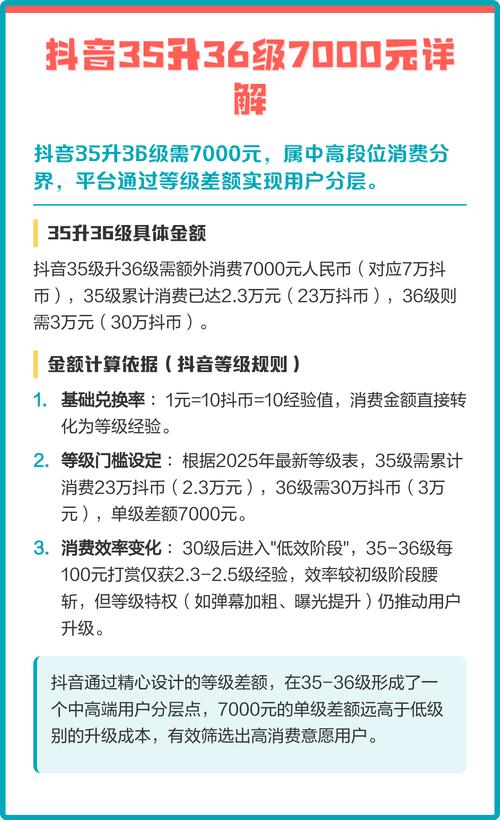 抖音35升36级7000元详解

抖音35升36级需7000元，属中高段位消费分界，平台通过等级差额实现用户分层。

35升36级具体金额

抖音35级升36级需额外消费7000元人民币（对应7万抖币），35级累计消费已达2.3万元（23万抖币），36级则需3万元（30万抖币）。

金额计算依据（抖音等级规则）

1. 基础兑换率：1元=10抖币=10经验值，消费金额直接转化为等级经验。

2. 等级门槛设定：根据2025年最新等级表，35级需累计消费23万抖币（2.3万元），36级需30万抖币（3万元），单级差额7000元。

3. 消费效率变化：30级后进入"低效阶段"，35-36级每100元打赏仅获2.3-2.5级经验，效率较初级阶段腰斩，但等级特权（如弹幕加粗、曝光提升）仍推动用户升级。

抖音通过精心设计的等级差额，在35-36级形成了一个中高端用户分层点，7000元的单级差额远高于低级别的升级成本，有效筛选出高消费意愿用户。